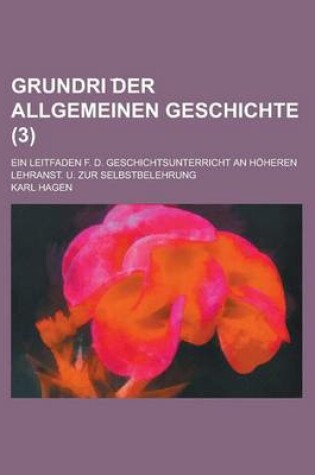 GRUNDRI DER ALLGEMEINEN GESCHICHTE (3)

EIN LEITFADEN F. D. GESCHICHTSUNTERRICHT AN HÖHEREN LEHRANST. U. ZUR SELBSTBELEHRUNG

KARL HAGEN